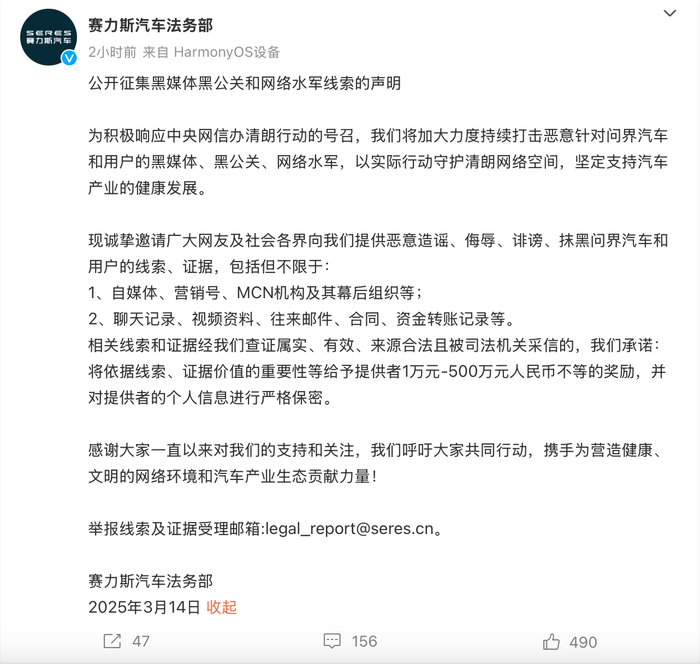 SERES
赛力斯汽车

赛力斯汽车法务部
2小时前 来自 HarmonyOS设备

公开征集黑媒体黑公关和网络水军线索的声明

为积极响应中央网信办清朗行动的号召，我们将加大力度持续打击恶意针对问界汽车和用户的黑媒体、黑公关、网络水军，以实际行动守护清朗网络空间，坚定支持汽车产业的健康发展。

现诚挚邀请广大网友及社会各界向我们提供恶意造谣、侮辱、诽谤、抹黑问界汽车和用户的线索、证据，包括但不限于：
1、自媒体、营销号、MCN机构及其幕后组织等；
2、聊天记录、视频资料、往来邮件、合同、资金转账记录等。
相关线索和证据经我们查证属实、有效、来源合法且被司法机关采信的，我们承诺：将依据线索、证据价值的重要性等给予提供者1万元-500万元人民币不等的奖励，并对提供者的个人信息进行严格保密。

感谢大家一直以来对我们的支持和关注，我们呼吁大家共同行动，携手为营造健康、文明的网络环境和汽车产业生态贡献力量！

举报线索及证据受理邮箱:legal_report@seres.cn。

赛力斯汽车法务部
2025年3月14日 收起

47 156 490